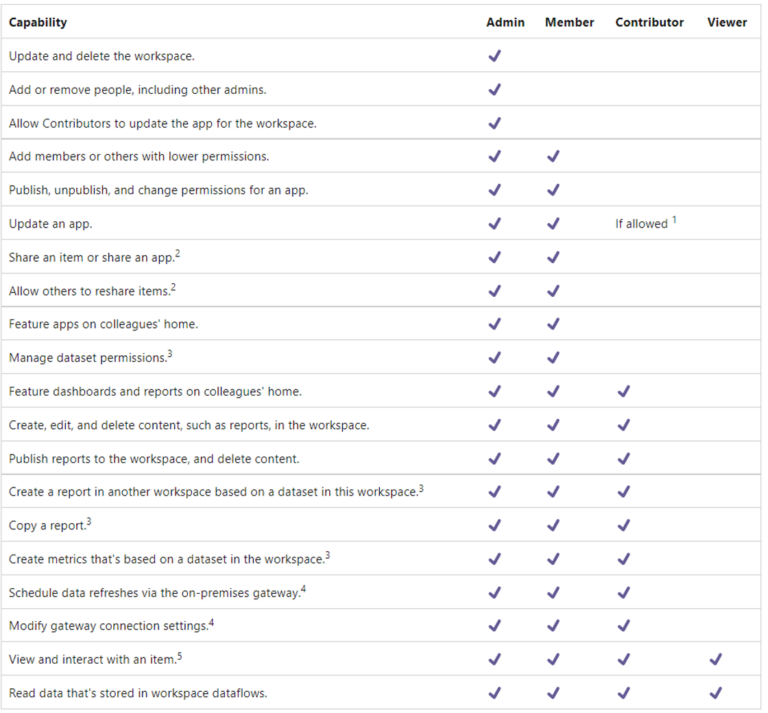 | Capability | Admin | Member | Contributor | Viewer |
|---|---|---|---|---|
| Update and delete the workspace. | ✓ | | | |
| Add or remove people, including other admins. | ✓ | | | |
| Allow Contributors to update the app for the workspace. | ✓ | | | |
| Add members or others with lower permissions. | ✓ | ✓ | | |
| Publish, unpublish, and change permissions for an app. | ✓ | ✓ | | |
| Update an app. | ✓ | ✓ | If allowed $^1$ | |
| Share an item or share an app.$^2$ | ✓ | ✓ | | |
| Allow others to reshare items.$^2$ | ✓ | ✓ | | |
| Feature apps on colleagues' home. | ✓ | ✓ | | |
| Manage dataset permissions.$^3$ | ✓ | ✓ | | |
| Feature dashboards and reports on colleagues' home. | ✓ | ✓ | ✓ | |
| Create, edit, and delete content, such as reports, in the workspace. | ✓ | ✓ | ✓ | |
| Publish reports to the workspace, and delete content. | ✓ | ✓ | ✓ | |
| Create a report in another workspace based on a dataset in this workspace.$^3$ | ✓ | ✓ | ✓ | |
| Copy a report.$^3$ | ✓ | ✓ | ✓ | |
| Create metrics that's based on a dataset in the workspace.$^3$ | ✓ | ✓ | ✓ | |
| Schedule data refreshes via the on-premises gateway.$^4$ | ✓ | ✓ | ✓ | |
| Modify gateway connection settings.$^4$ | ✓ | ✓ | ✓ | |
| View and interact with an item.$^5$ | ✓ | ✓ | ✓ | ✓ |
| Read data that's stored in workspace dataflows. | ✓ | ✓ | ✓ | ✓ |